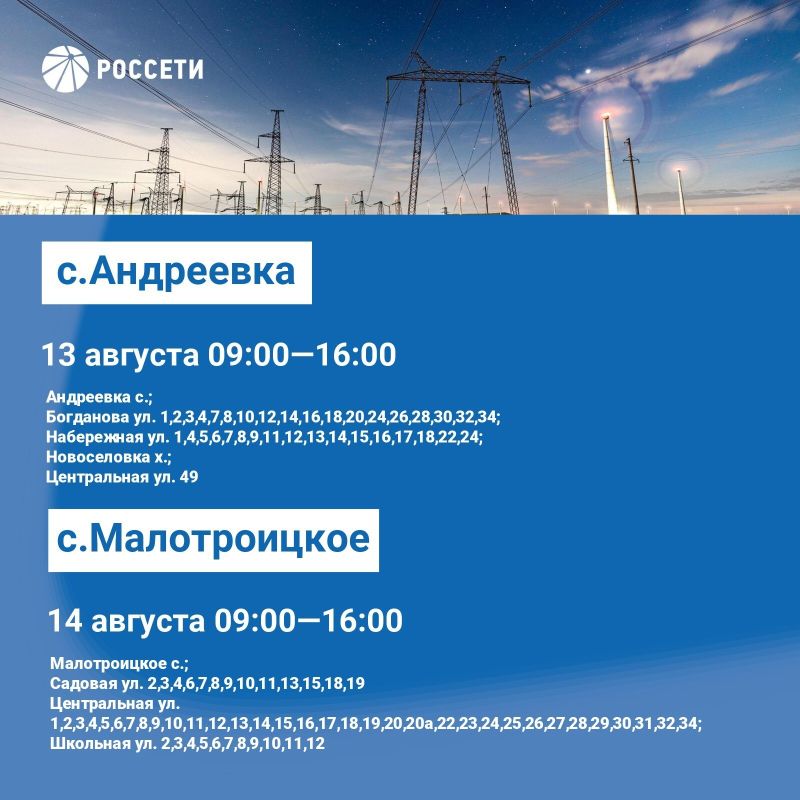 РОССЕТИ

с.Андреевка

13 августа 09:00—16:00

Андреевка с.;
Богданова ул. 1,2,3,4,7,8,10,12,14,16,18,20,24,26,28,30,32,34;
Набережная ул. 1,4,5,6,7,8,9,11,12,13,14,15,16,17,18,22,24;
Новоселовка х.;
Центральная ул. 49

с.Малотроицкое

14 августа 09:00—16:00

Малотроицкое с.;
Садовая ул. 2,3,4,6,7,8,9,10,11,13,15,18,19
Центральная ул.
1,2,3,4,5,6,7,8,9,10,11,12,13,14,15,16,17,18,19,20,20а,22,23,24,25,26,27,28,29,30,31,32,34;
Школьная ул. 2,3,4,5,6,7,8,9,10,11,12